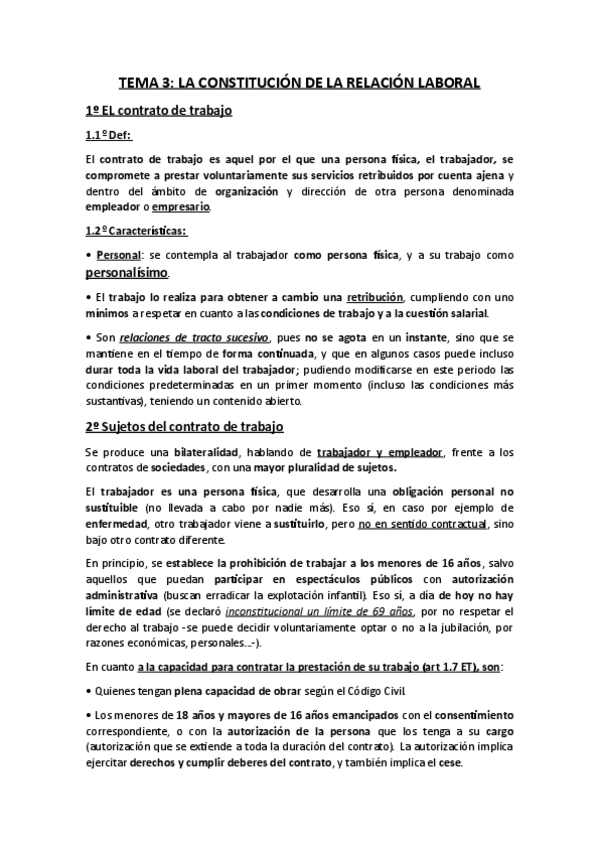 TEMA 3: LA CONSTITUCIÓN DE LA RELACIÓN LABORAL

1º EL contrato de trabajo

1.1º Def:

El contrato de trabajo es aquel por el que una persona física, el trabajador, se compromete a prestar voluntariamente sus servicios retribuidos por cuenta ajena y dentro del ámbito de organización y dirección de otra persona denominada empleador o empresario.

1.2º Características:

• Personal: se contempla al trabajador como persona física, y a su trabajo como personalísimo.

• El trabajo lo realiza para obtener a cambio una retribución, cumpliendo con uno mínimos a respetar en cuanto a las condiciones de trabajo y a la cuestión salarial.

• Son relaciones de tracto sucesivo, pues no se agota en un instante, sino que se mantiene en el tiempo de forma continuada, y que en algunos casos puede incluso durar toda la vida laboral del trabajador; pudiendo modificarse en este periodo las condiciones predeterminadas en un primer momento (incluso las condiciones más sustantivas), teniendo un contenido abierto.

2º Sujetos del contrato de trabajo

Se produce una bilateralidad, hablando de trabajador y empleador, frente a los contratos de sociedades, con una mayor pluralidad de sujetos.

El trabajador es una persona física, que desarrolla una obligación personal no sustituible (no llevada a cabo por nadie más). Eso sí, en caso por ejemplo de enfermedad, otro trabajador viene a sustituirlo, pero no en sentido contractual, sino bajo otro contrato diferente.

En principio, se establece la prohibición de trabajar a los menores de 16 años, salvo aquellos que puedan participar en espectáculos públicos con autorización administrativa (buscan erradicar la explotación infantil). Eso sí, a día de hoy no hay límite de edad (se declaró inconstitucional un límite de 69 años, por no respetar el derecho al trabajo -se puede decidir voluntariamente optar o no a la jubilación, por razones económicas, personales...-).

En cuanto a la capacidad para contratar la prestación de su trabajo (art 1.7 ET), son:

• Quienes tengan plena capacidad de obrar según el Código Civil

• Los menores de 18 años y mayores de 16 años emancipados con el consentimiento correspondiente, o con la autorización de la persona que los tenga a su cargo (autorización que se extiende a toda la duración del contrato). La autorización implica ejercitar derechos y cumplir deberes del contrato, y también implica el cese.